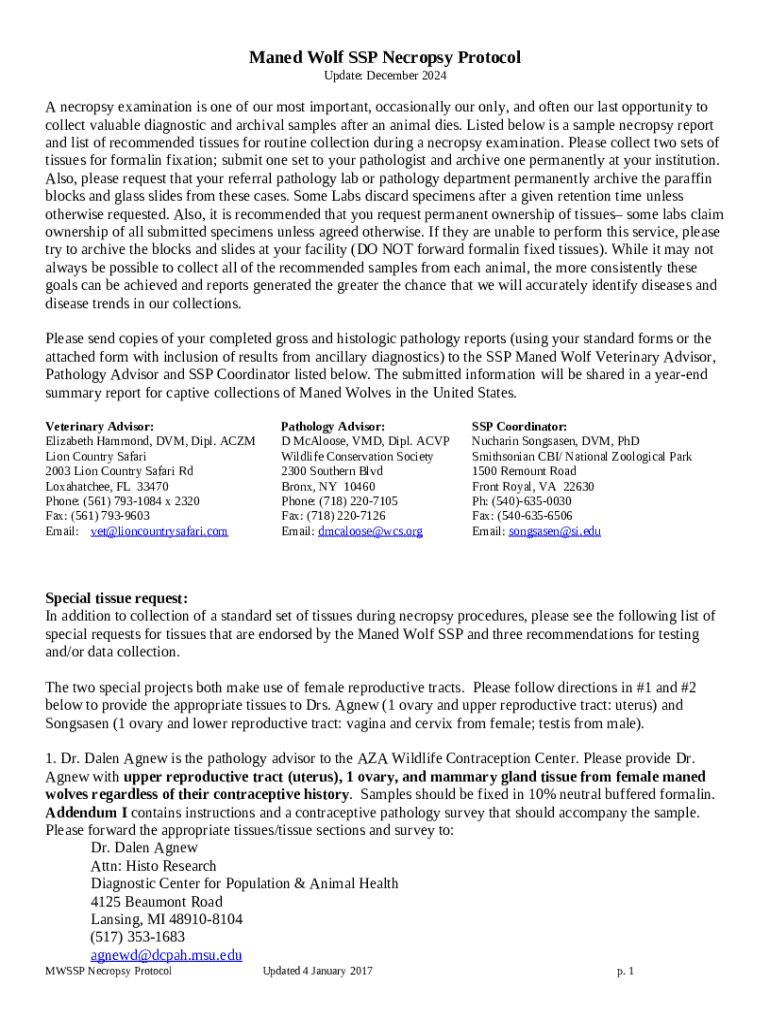 Maned Wolf SSP Necropsy Protocol
Update: December 2024

A necropsy examination is one of our most important, occasionally our only, and often our last opportunity to collect valuable diagnostic and archival samples after an animal dies. Listed below is a sample necropsy report and list of recommended tissues for routine collection during a necropsy examination. Please collect two sets of tissues for formalin fixation; submit one set to your pathologist and archive one permanently at your institution. Also, please request that your referral pathology lab or pathology department permanently archive the paraffin blocks and glass slides from these cases. Some Labs discard specimens after a given retention time unless otherwise requested. Also, it is recommended that you request permanent ownership of tissues– some labs claim ownership of all submitted specimens unless agreed otherwise. If they are unable to perform this service, please try to archive the blocks and slides at your facility (DO NOT forward formalin fixed tissues). While it may not always be possible to collect all of the recommended samples from each animal, the more consistently these goals can be achieved and reports generated the greater the chance that we will accurately identify diseases and disease trends in our collections.

Please send copies of your completed gross and histologic pathology reports (using your standard forms or the attached form with inclusion of results from ancillary diagnostics) to the SSP Maned Wolf Veterinary Advisor, Pathology Advisor and SSP Coordinator listed below. The submitted information will be shared in a year-end summary report for captive collections of Maned Wolves in the United States.

Veterinary Advisor:
Elizabeth Hammond, DVM, Dipl. ACZM
Lion Country Safari
2003 Lion Country Safari Rd
Loxahatchee, FL 33470
Phone: (561) 793-1084 x 2320
Fax: (561) 793-9603
Email: vet@lioncountrysafari.com

Pathology Advisor:
D McAloose, VMD, Dipl. ACVP
Wildlife Conservation Society
2300 Southern Blvd
Bronx, NY 10460
Phone: (718) 220-7105
Fax: (718) 220-7126
Email: dmcaloose@wcs.org

SSP Coordinator:
Nucharin Songsasen, DVM, PhD
Smithsonian CBI/ National Zoological Park
1500 Remount Road
Front Royal, VA 22630
Ph: (540)-635-0030
Fax: (540-635-6506
Email: songsasen@si.edu

Special tissue request:
In addition to collection of a standard set of tissues during necropsy procedures, please see the following list of special requests for tissues that are endorsed by the Maned Wolf SSP and three recommendations for testing and/or data collection.

The two special projects both make use of female reproductive tracts. Please follow directions in #1 and #2 below to provide the appropriate tissues to Drs. Agnew (1 ovary and upper reproductive tract: uterus) and Songsasen (1 ovary and lower reproductive tract: vagina and cervix from female; testis from male).

1. Dr. Dalen Agnew is the pathology advisor to the AZA Wildlife Contraception Center. Please provide Dr. Agnew with upper reproductive tract (uterus), 1 ovary, and mammary gland tissue from female maned wolves regardless of their contraceptive history. Samples should be fixed in 10% neutral buffered formalin. Addendum I contains instructions and a contraceptive pathology survey that should accompany the sample. Please forward the appropriate tissues/tissue sections and survey to:
Dr. Dalen Agnew
Attn: Histo Research
Diagnostic Center for Population & Animal Health
4125 Beaumont Road
Lansing, MI 48910-8104
(517) 353-1683
agnewd@dcpah.msu.edu

MWSSP Necropsy Protocol Updated 4 January 2017 p. 1